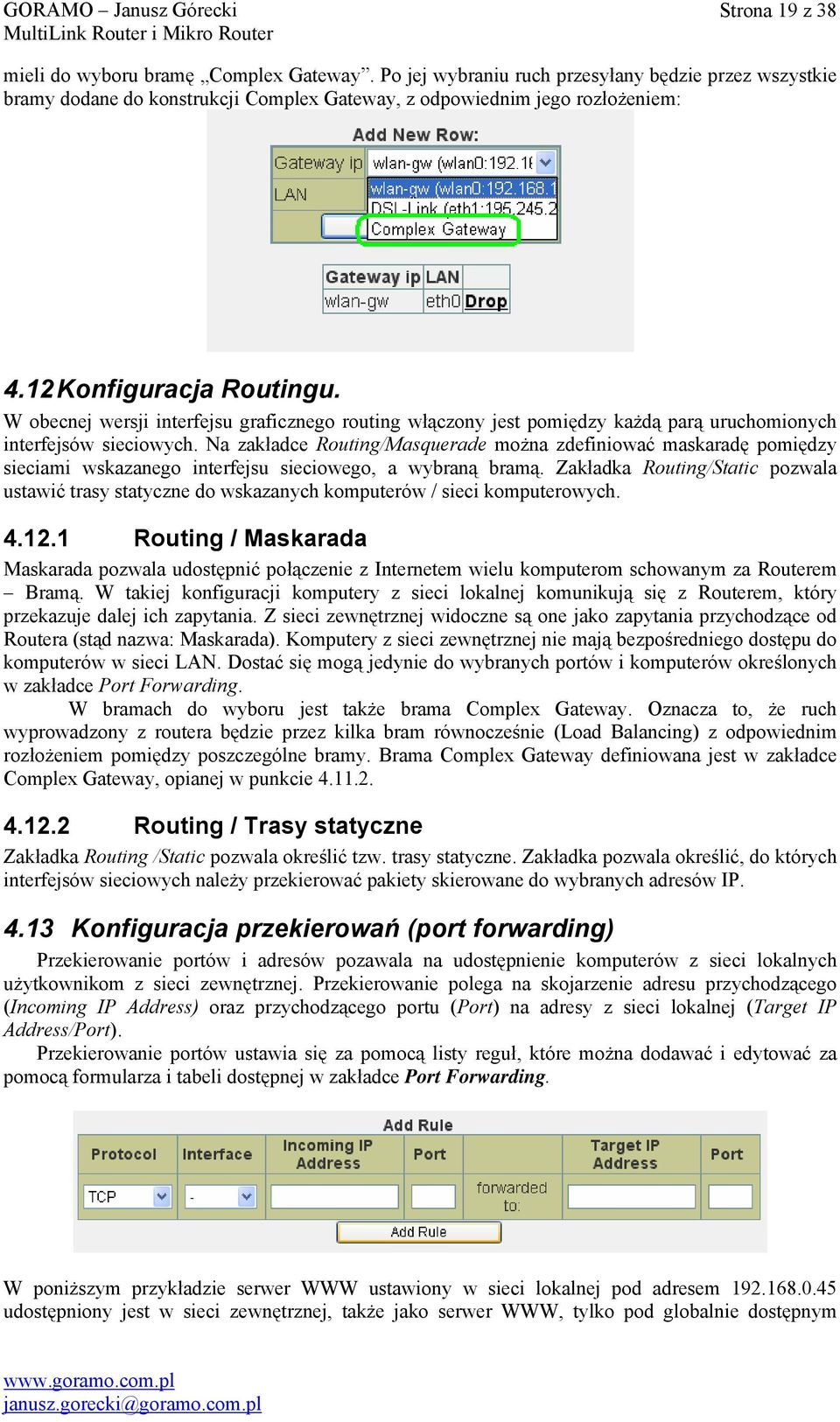 GORAMO – Janusz Górecki
MultiLink Router i Mikro Router

Strona 19 z 38

mieli do wyboru bramę „Complex Gateway”. Po jej wybraniu ruch przesyłany będzie przez wszystkie bramy dodane do konstrukcji Complex Gateway, z odpowiednim jego rozłożeniem:

Add New Row:

Gateway ip wlan-gw (wlan0:192.16
LAN wlan-gw (wlan0:192.168.1
DSL-Link (eth1:195.245.2
Complex Gateway

| Gateway ip | LAN | |
|---|---|---|
| wlan-gw | eth0 | Drop |

4.12 Konfiguracja Routingu.

W obecnej wersji interfejsu graficznego routing włączony jest pomiędzy każdą parą uruchomionych interfejsów sieciowych. Na zakładce Routing/Masquerade można zdefiniować maskaradę pomiędzy sieciami wskazanego interfejsu sieciowego, a wybraną bramą. Zakładka Routing/Static pozwala ustawić trasy statyczne do wskazanych komputerów / sieci komputerowych.

4.12.1 Routing / Maskarada

Maskarada pozwala udostępnić połączenie z Internetem wielu komputerom schowanym za Routerem – Bramą. W takiej konfiguracji komputery z sieci lokalnej komunikują się z Routerem, który przekazuje dalej ich zapytania. Z sieci zewnętrznej widoczne są one jako zapytania przychodzące od Routera (stąd nazwa: Maskarada). Komputery z sieci zewnętrznej nie mają bezpośredniego dostępu do komputerów w sieci LAN. Dostać się mogą jedynie do wybranych portów i komputerów określonych w zakładce Port Forwarding.

W bramach do wyboru jest także brama Complex Gateway. Oznacza to, że ruch wyprowadzony z routera będzie przez kilka bram równocześnie (Load Balancing) z odpowiednim rozłożeniem pomiędzy poszczególne bramy. Brama Complex Gateway definiowana jest w zakładce Complex Gateway, opianej w punkcie 4.11.2.

4.12.2 Routing / Trasy statyczne

Zakładka Routing /Static pozwala określić tzw. trasy statyczne. Zakładka pozwala określić, do których interfejsów sieciowych należy przekierować pakiety skierowane do wybranych adresów IP.

4.13 Konfiguracja przekierowań (port forwarding)

Przekierowanie portów i adresów pozawala na udostępnienie komputerów z sieci lokalnych użytkownikom z sieci zewnętrznej. Przekierowanie polega na skojarzenie adresu przychodzącego (Incoming IP Address) oraz przychodzącego portu (Port) na adresy z sieci lokalnej (Target IP Address/Port).

Przekierowanie portów ustawia się za pomocą listy reguł, które można dodawać i edytować za pomocą formularza i tabeli dostępnej w zakładce Port Forwarding.

Add Rule

| Protocol | Interface | Incoming IP Address | Port | | Target IP Address | Port |
|---|---|---|---|---|---|---|
| TCP | - | | | forwarded to: | | |

Add Rule

W poniższym przykładzie serwer WWW ustawiony w sieci lokalnej pod adresem 192.168.0.45 udostępniony jest w sieci zewnętrznej, także jako serwer WWW, tylko pod globalnie dostępnym

www.goramo.com.pl
janusz.gorecki@goramo.com.pl